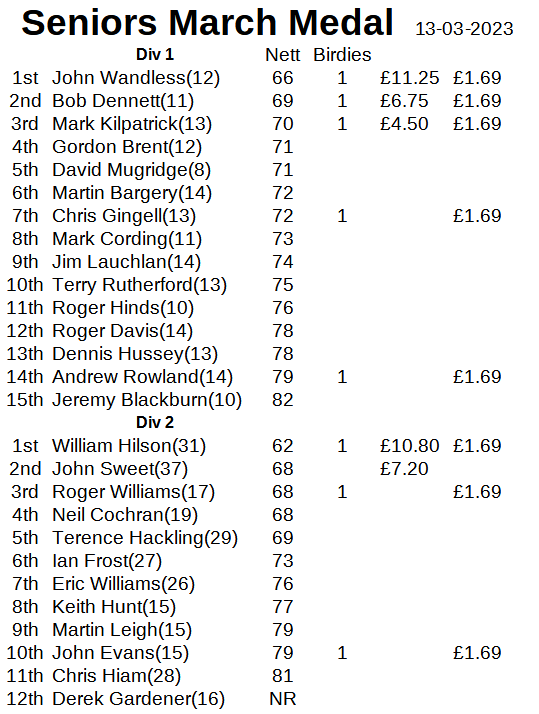 Seniors March Medal 13-03-2023

| | Div 1 | Nett | Birdies | | |
|---|---|---|---|---|---|
| 1st | John Wandless(12) | 66 | 1 | £11.25 | £1.69 |
| 2nd | Bob Dennett(11) | 69 | 1 | £6.75 | £1.69 |
| 3rd | Mark Kilpatrick(13) | 70 | 1 | £4.50 | £1.69 |
| 4th | Gordon Brent(12) | 71 | | | |
| 5th | David Mugridge(8) | 71 | | | |
| 6th | Martin Bargery(14) | 72 | | | |
| 7th | Chris Gingell(13) | 72 | 1 | | £1.69 |
| 8th | Mark Cording(11) | 73 | | | |
| 9th | Jim Lauchlan(14) | 74 | | | |
| 10th | Terry Rutherford(13) | 75 | | | |
| 11th | Roger Hinds(10) | 76 | | | |
| 12th | Roger Davis(14) | 78 | | | |
| 13th | Dennis Hussey(13) | 78 | | | |
| 14th | Andrew Rowland(14) | 79 | 1 | | £1.69 |
| 15th | Jeremy Blackburn(10) | 82 | | | |
| | Div 2 | | | | |
| 1st | William Hilson(31) | 62 | 1 | £10.80 | £1.69 |
| 2nd | John Sweet(37) | 68 | | £7.20 | |
| 3rd | Roger Williams(17) | 68 | 1 | | £1.69 |
| 4th | Neil Cochran(19) | 68 | | | |
| 5th | Terence Hackling(29) | 69 | | | |
| 6th | Ian Frost(27) | 73 | | | |
| 7th | Eric Williams(26) | 76 | | | |
| 8th | Keith Hunt(15) | 77 | | | |
| 9th | Martin Leigh(15) | 79 | | | |
| 10th | John Evans(15) | 79 | 1 | | £1.69 |
| 11th | Chris Hiam(28) | 81 | | | |
| 12th | Derek Gardener(16) | NR | | | |